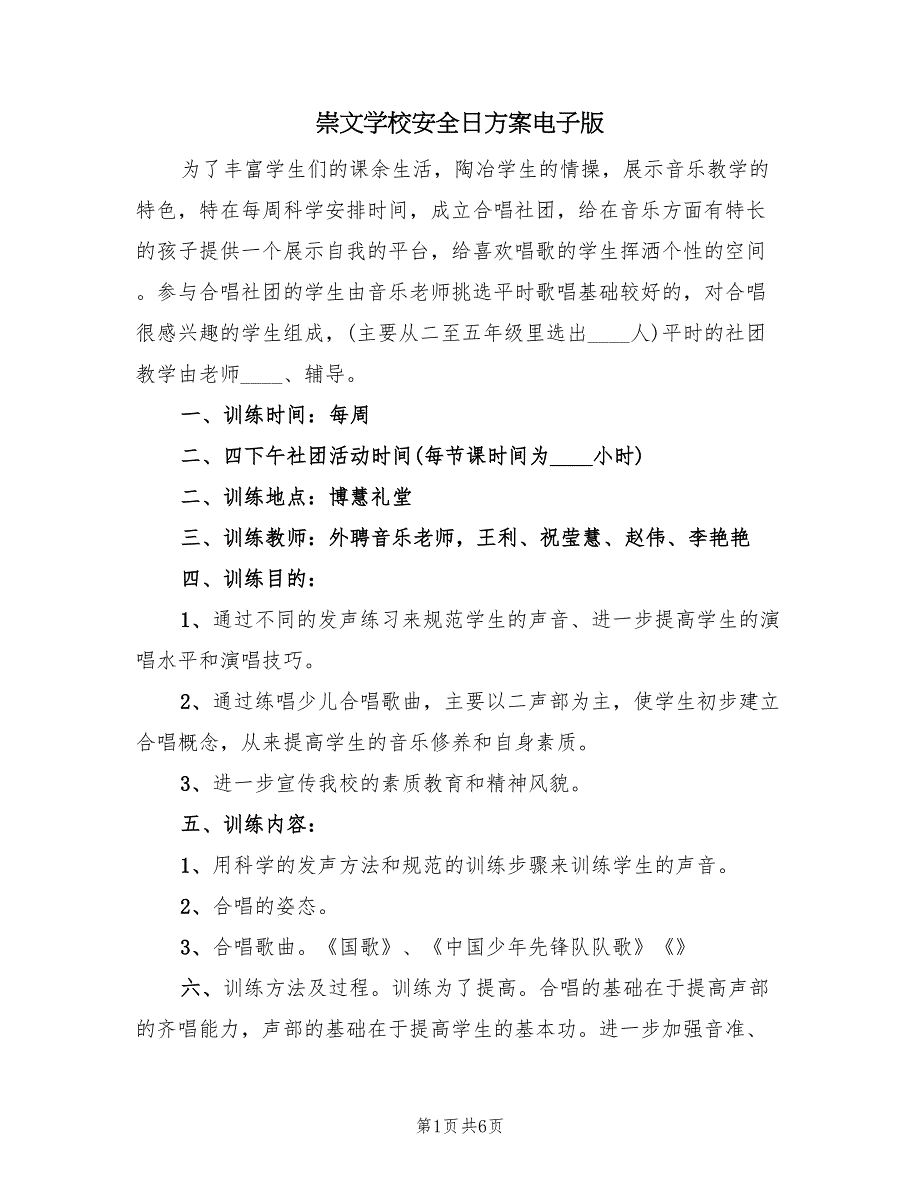 崇文学校安全日方案电子版

为了丰富学生们的课余生活，陶冶学生的情操，展示音乐教学的特色，特在每周科学安排时间，成立合唱社团，给在音乐方面有特长的孩子提供一个展示自我的平台，给喜欢唱歌的学生挥洒个性的空间。参与合唱社团的学生由音乐老师挑选平时歌唱基础较好的，对合唱很感兴趣的学生组成，(主要从二至五年级里选出____人)平时的社团教学由老师____、辅导。

一、训练时间：每周

二、四下午社团活动时间(每节课时间为____小时)

二、训练地点：博慧礼堂

三、训练教师：外聘音乐老师，王利、祝莹慧、赵伟、李艳艳

四、训练目的：

1、通过不同的发声练习来规范学生的声音、进一步提高学生的演唱水平和演唱技巧。

2、通过练唱少儿合唱歌曲，主要以二声部为主，使学生初步建立合唱概念，从来提高学生的音乐修养和自身素质。

3、进一步宣传我校的素质教育和精神风貌。

五、训练内容：

1、用科学的发声方法和规范的训练步骤来训练学生的声音。

2、合唱的姿态。

3、合唱歌曲。《国歌》、《中国少年先锋队队歌》《》

六、训练方法及过程。训练为了提高。合唱的基础在于提高声部的齐唱能力，声部的基础在于提高学生的基本功。进一步加强音准、

第1页 共6页